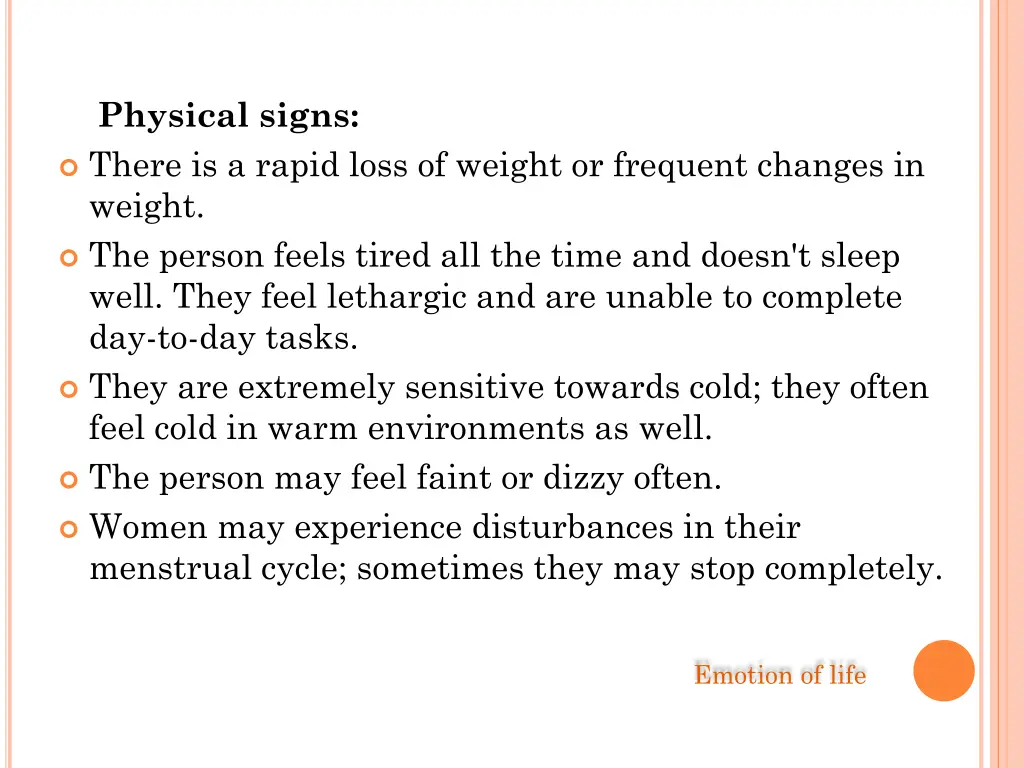 Physical signs:

There is a rapid loss of weight or frequent changes in weight.

The person feels tired all the time and doesn't sleep well. They feel lethargic and are unable to complete day-to-day tasks.

They are extremely sensitive towards cold; they often feel cold in warm environments as well.

The person may feel faint or dizzy often.

Women may experience disturbances in their menstrual cycle; sometimes they may stop completely.

Emotion of life